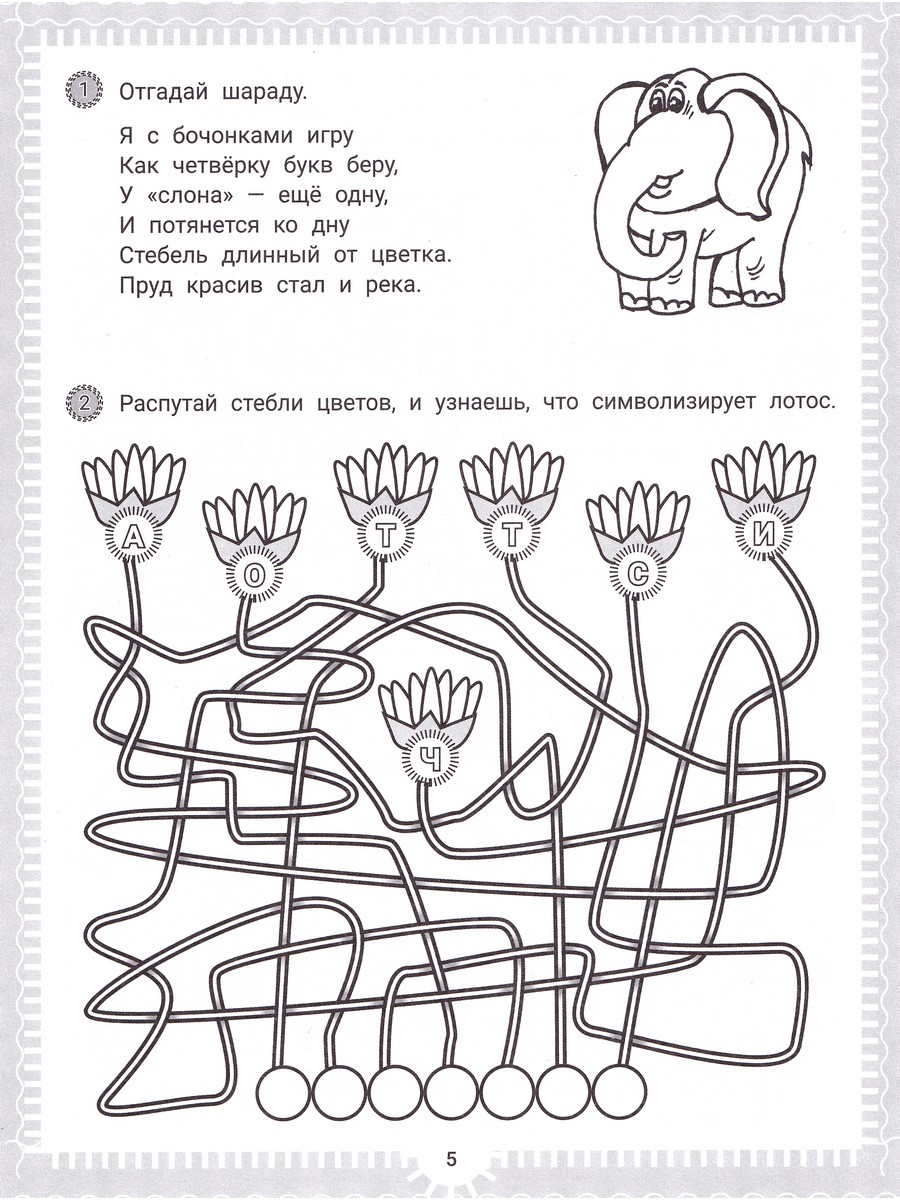 1 Отгадай шараду.

Я с бочонками игру
Как четвёрку букв беру,
У «слона» — ещё одну,
И потянется ко дну
Стебель длинный от цветка.
Пруд красив стал и река.

2 Распутай стебли цветов, и узнаешь, что символизирует лотос.

А О Т Т С И

Ч

5